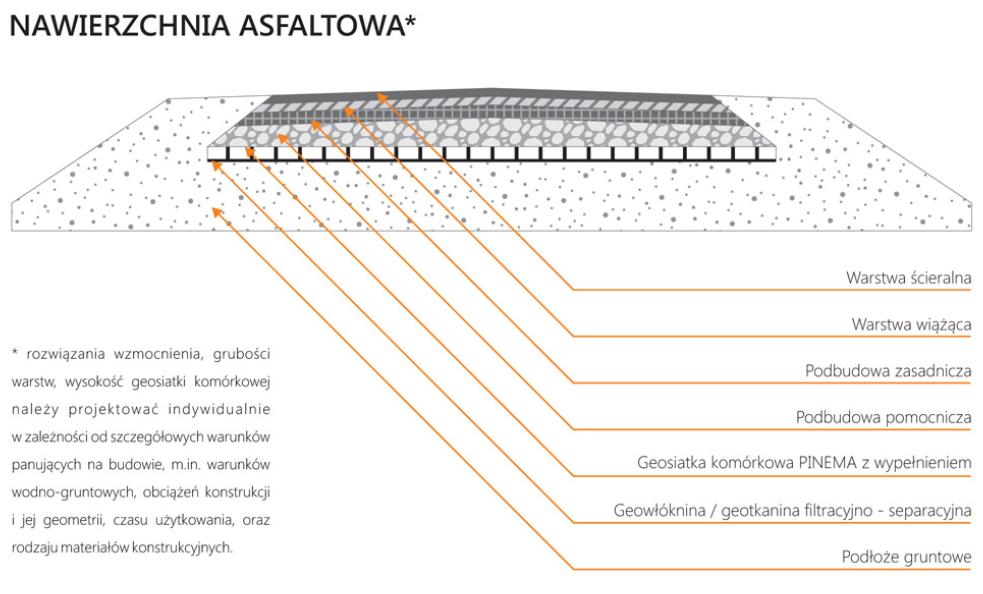 NAWIERZCHNIA ASFALTOWA*

Warstwa ścieralna

Warstwa wiążąca

Podbudowa zasadnicza

Podbudowa pomocnicza

Geosiatka komórkowa PINEMA z wypełnieniem

Geowłóknina / geotkanina filtracyjno - separacyjna

Podłoże gruntowe

* rozwiązania wzmocnienia, grubości warstw, wysokość geosiatki komórkowej należy projektować indywidualnie w zależności od szczegółowych warunków panujących na budowie, m.in. warunków wodno-gruntowych, obciążeń konstrukcji i jej geometrii, czasu użytkowania, oraz rodzaju materiałów konstrukcyjnych.